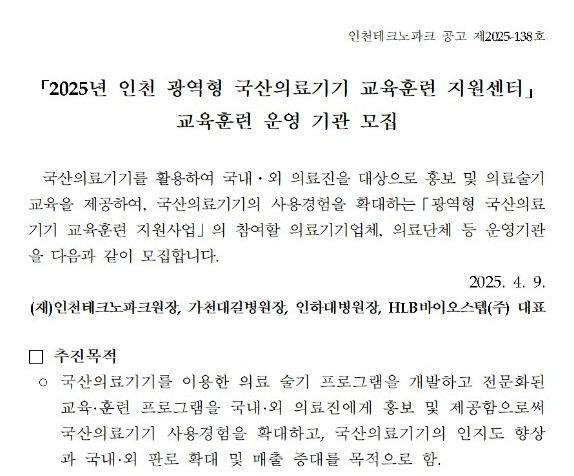 인천테크노파크 공고 제2025-138호

「2025년 인천 광역형 국산의료기기 교육훈련 지원센터」
교육훈련 운영 기관 모집

국산의료기기를 활용하여 국내·외 의료진을 대상으로 홍보 및 의료술기 교육을 제공하여, 국산의료기기의 사용경험을 확대하는「광역형 국산의료기기 교육훈련 지원사업」의 참여할 의료기기업체, 의료단체 등 운영기관을 다음과 같이 모집합니다.

2025. 4. 9.

(재)인천테크노파크원장, 가천대길병원장, 인하대병원장, HLB바이오스텝(주) 대표

□ 추진목적

○ 국산의료기기를 이용한 의료 술기 프로그램을 개발하고 전문화된 교육·훈련 프로그램을 국내·외 의료진에게 홍보 및 제공함으로써 국산의료기기 사용경험을 확대하고, 국산의료기기의 인지도 향상과 국내·외 판로 확대 및 매출 증대를 목적으로 함.